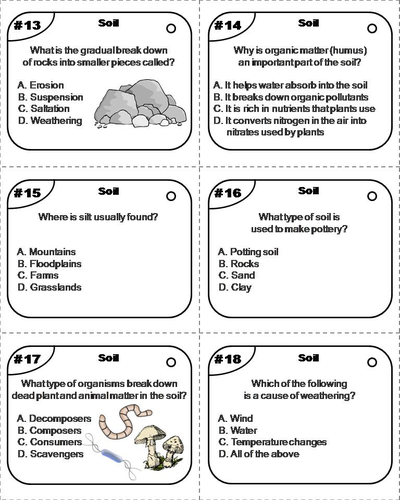 #13

Soil

What is the gradual break down of rocks into smaller pieces called?

A. Erosion
B. Suspension
C. Saltation
D. Weathering

#14

Soil

Why is organic matter (humus) an important part of the soil?

A. It helps water absorb into the soil
B. It breaks down organic pollutants
C. It is rich in nutrients that plants use
D. It converts nitrogen in the air into nitrates used by plants

#15

Soil

Where is silt usually found?

A. Mountains
B. Floodplains
C. Farms
D. Grasslands

#16

Soil

What type of soil is used to make pottery?

A. Potting soil
B. Rocks
C. Sand
D. Clay

#17

Soil

What type of organisms break down dead plant and animal matter in the soil?

A. Decomposers
B. Composers
C. Consumers
D. Scavengers

#18

Soil

Which of the following is a cause of weathering?

A. Wind
B. Water
C. Temperature changes
D. All of the above